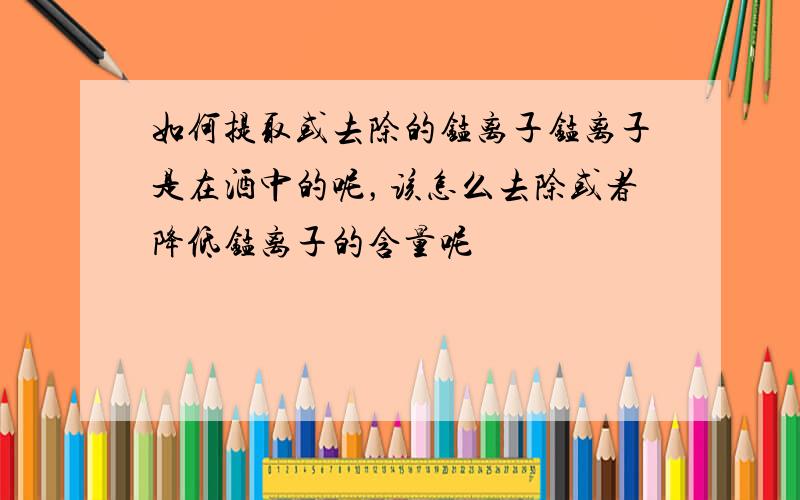 如何提取或去除的锰离子锰离子是在酒中的呢，该怎么去除或者降低锰离子的含量呢